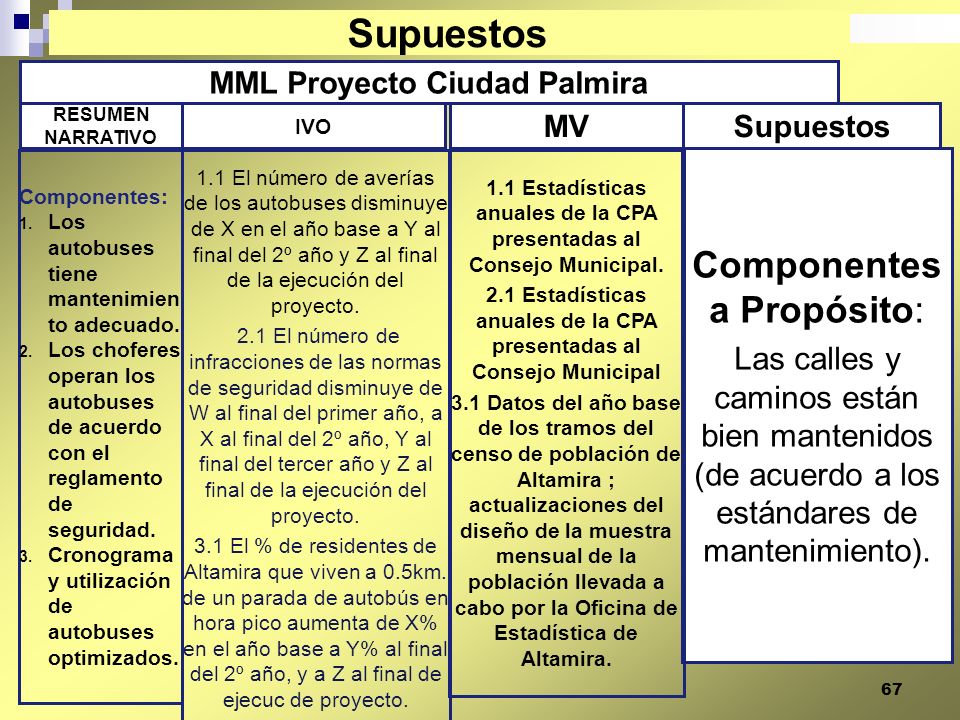 Supuestos

MML Proyecto Ciudad Palmira

| RESUMEN NARRATIVO | IVO | MV | Supuestos |
|---|---|---|---|
| Componentes: 1. Los autobuses tiene mantenimiento adecuado. 2. Los choferes operan los autobuses de acuerdo con el reglamento de seguridad. 3. Cronograma y utilización de autobuses optimizados. | 1.1 El número de averías de los autobuses disminuye de X en el año base a Y al final del 2º año y Z al final de la ejecución del proyecto. 2.1 El número de infracciones de las normas de seguridad disminuye de W al final del primer año, a X al final del 2º año, Y al final del tercer año y Z al final de la ejecución del proyecto. 3.1 El % de residentes de Altamira que viven a 0.5km. de un parada de autobús en hora pico aumenta de X% en el año base a Y% al final del 2º año, y a Z al final de ejecuc de proyecto. | 1.1 Estadísticas anuales de la CPA presentadas al Consejo Municipal. 2.1 Estadísticas anuales de la CPA presentadas al Consejo Municipal 3.1 Datos del año base de los tramos del censo de población de Altamira ; actualizaciones del diseño de la muestra mensual de la población llevada a cabo por la Oficina de Estadística de Altamira. | Componentes a Propósito: Las calles y caminos están bien mantenidos (de acuerdo a los estándares de mantenimiento). |

67